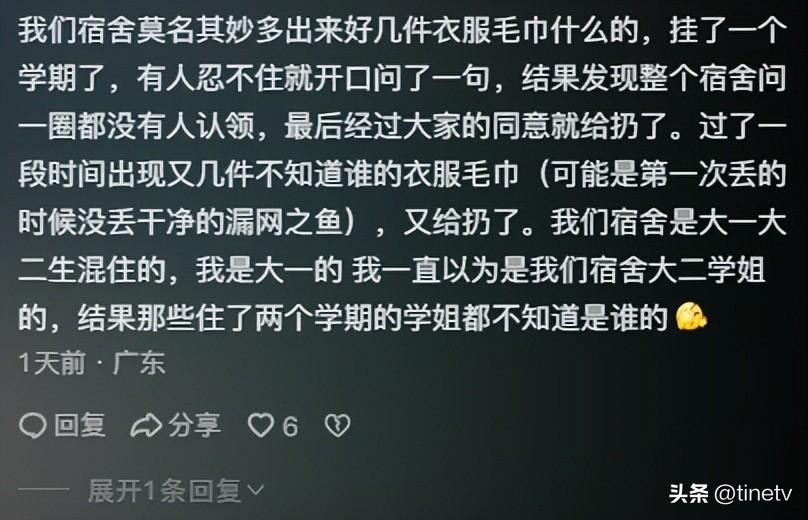 我们宿舍莫名其妙多出来好几件衣服毛巾什么的，挂了一个学期了，有人忍不住就开口问了一句，结果发现整个宿舍问一圈都没有人认领，最后经过大家的同意就给扔了。过了一段时间出现又几件不知道谁的衣服毛巾（可能是第一次丢的时候没丢干净的漏网之鱼），又给扔了。我们宿舍是大一大二生混住的，我是大一的 我一直以为是我们宿舍大二学姐的，结果那些住了两个学期的学姐都不知道是谁的

1天前 · 广东

回复 分享 6

展开1条回复

头条 @tinetv